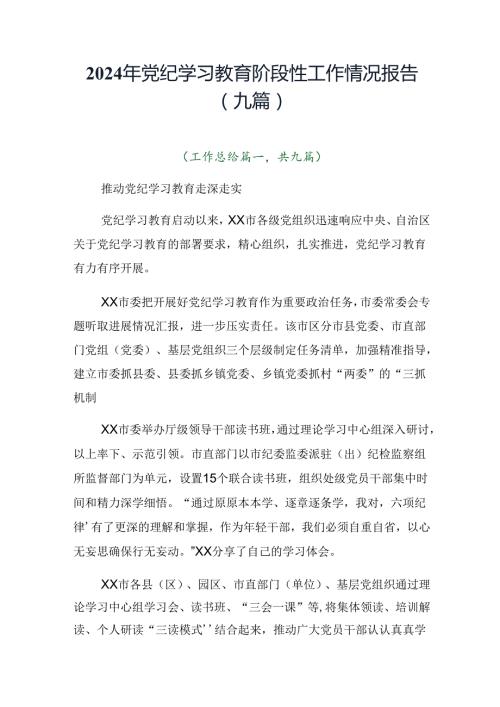 2024年党纪学习教育阶段性工作情况报告（九篇）

（工作总结篇一，共九篇）

推动党纪学习教育走深走实

党纪学习教育启动以来，XX市各级党组织迅速响应中央、自治区关于党纪学习教育的部署要求，精心组织，扎实推进，党纪学习教育有力有序开展。

XX市委把开展好党纪学习教育作为重要政治任务，市委常委会专题听取进展情况汇报，进一步压实责任。该市区分市县党委、市直部门党组（党委）、基层党组织三个层级制定任务清单，加强精准指导，建立市委抓县委、县委抓乡镇党委、乡镇党委抓村“两委”的“三抓机制

XX市委举办厅级领导干部读书班，通过理论学习中心组深入研讨，以上率下、示范引领。市直部门以市纪委监委派驻（出）纪检监察组所监督部门为单元，设置15个联合读书班，组织处级党员干部集中时间和精力深学细悟。“通过原原本本学、逐章逐条学，我对，六项纪律’有了更深的理解和掌握，作为年轻干部，我们必须自重自省，以心无妄思确保行无妄动。”XX分享了自己的学习体会。

XX市各县（区）、园区、市直部门（单位）、基层党组织通过理论学习中心组学习会、读书班、“三会一课”等，将集体领读、培训解读、个人研读“三读模式’’结合起来，推动广大党员干部认认真真学